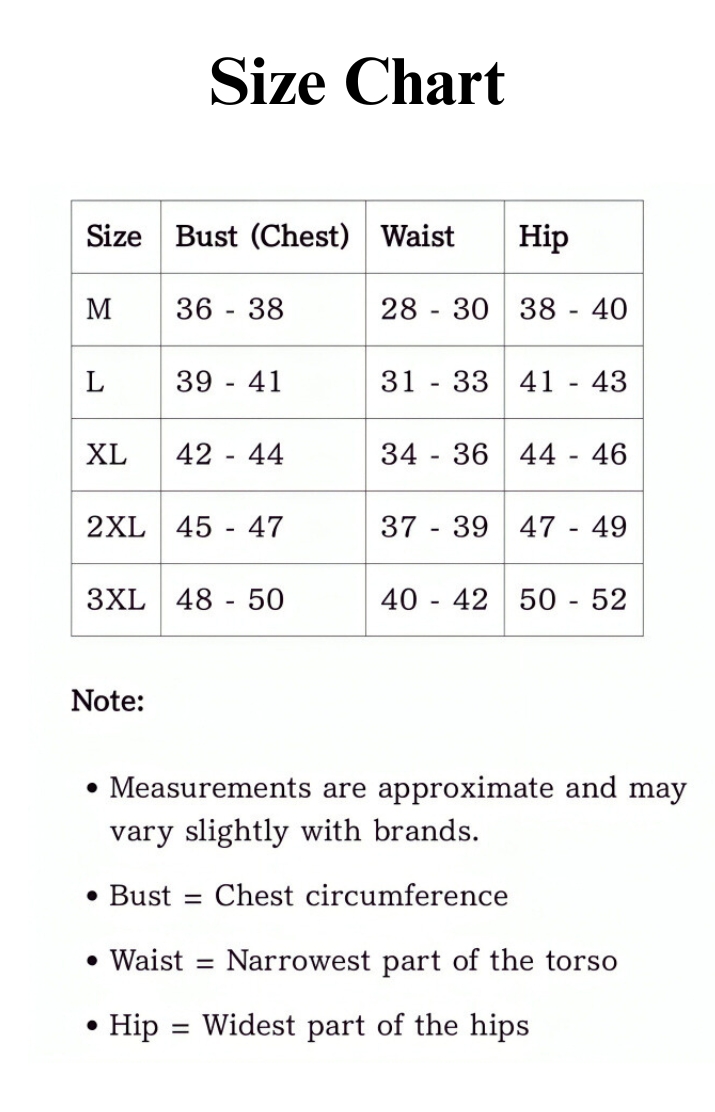 Size Chart

| Size | Bust (Chest) | Waist | Hip |
|---|---|---|---|
| M | 36 - 38 | 28 - 30 | 38 - 40 |
| L | 39 - 41 | 31 - 33 | 41 - 43 |
| XL | 42 - 44 | 34 - 36 | 44 - 46 |
| 2XL | 45 - 47 | 37 - 39 | 47 - 49 |
| 3XL | 48 - 50 | 40 - 42 | 50 - 52 |

Note:

• Measurements are approximate and may vary slightly with brands.

• Bust = Chest circumference

• Waist = Narrowest part of the torso

• Hip = Widest part of the hips